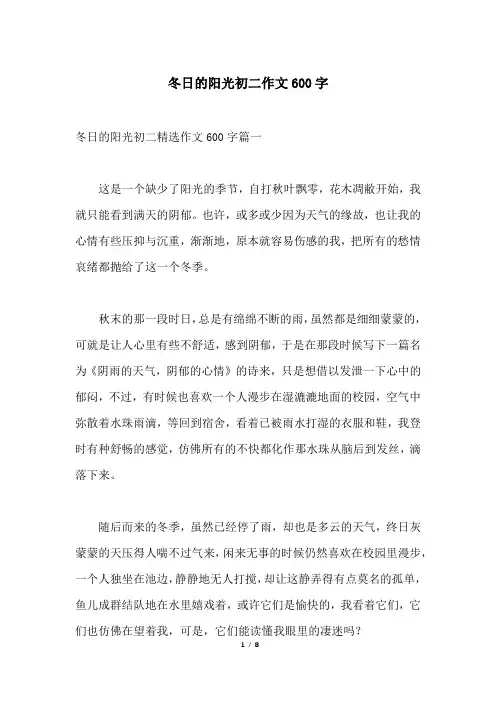 冬日的阳光初二作文600字

冬日的阳光初二精选作文600字篇一

这是一个缺少了阳光的季节，自打秋叶飘零，花木凋敝开始，我就只能看到满天的阴郁。也许，或多或少因为天气的缘故，也让我的心情有些压抑与沉重，渐渐地，原本就容易伤感的我，把所有的愁情哀绪都抛给了这一个冬季。

秋末的那一段时日，总是有绵绵不断的雨，虽然都是细细蒙蒙的，可就是让人心里有些不舒适，感到阴郁，于是在那段时候写下一篇名为《阴雨的天气，阴郁的心情》的诗来，只是想借以发泄一下心中的郁闷，不过，有时候也喜欢一个人漫步在湿漉漉地面的校园，空气中弥散着水珠雨滴，等回到宿舍，看着已被雨水打湿的衣服和鞋，我登时有种舒畅的感觉，仿佛所有的不快都化作那水珠从脑后到发丝，滴落下来。

随后而来的冬季，虽然已经停了雨，却也是多云的天气，终日灰蒙蒙的天压得人喘不过气来，闲来无事的时候仍然喜欢在校园里漫步，一个人独坐在池边，静静地无人打搅，却让这静弄得有点莫名的孤单，鱼儿成群结队地在水里嬉戏着，或许它们是愉快的，我看着它们，它们也仿佛在望着我，可是，它们能读懂我眼里的凄迷吗？

1 / 8